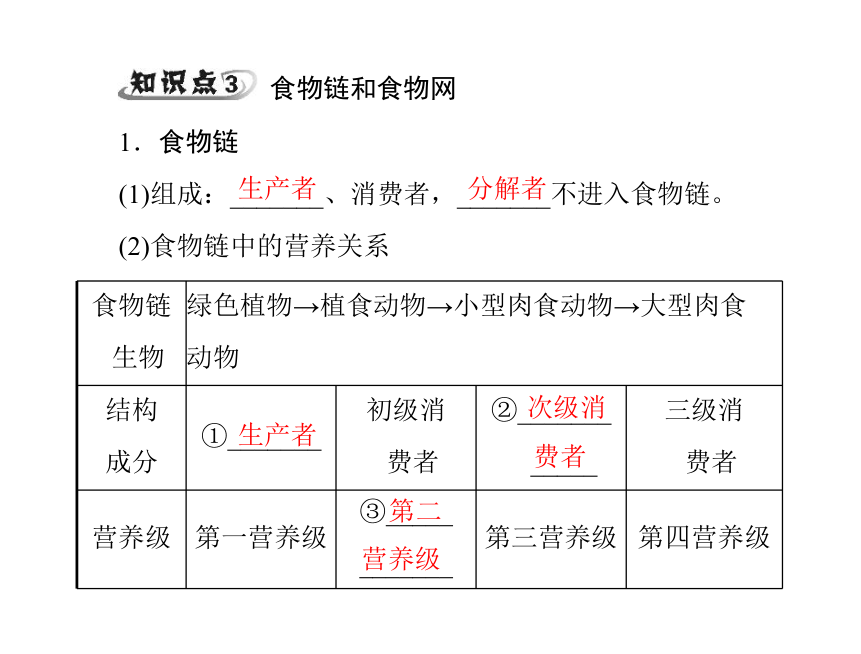 知识点3 食物链和食物网

1．食物链

(1)组成：生产者、消费者，分解者不进入食物链。

(2)食物链中的营养关系

| 食物链生物 | 绿色植物→植食动物→小型肉食动物→大型肉食动物 | | | |
|---|---|---|---|---|
| 结构成分 | ①生产者 | 初级消费者 | ②次级消费者 | 三级消费者 |
| 营养级 | 第一营养级 | ③第二营养级 | 第三营养级 | 第四营养级 |